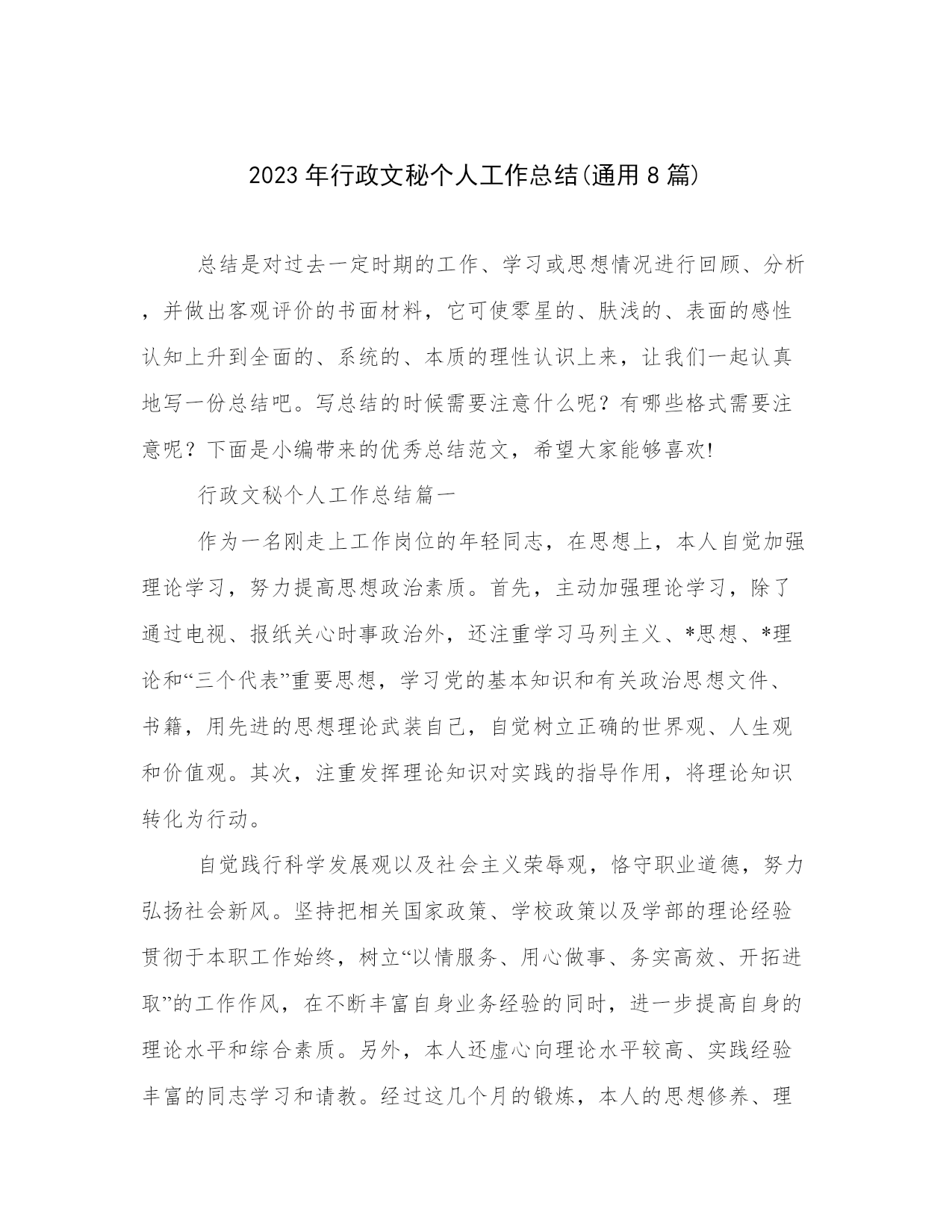 2023年行政文秘个人工作总结(通用8篇)

总结是对过去一定时期的工作、学习或思想情况进行回顾、分析，并做出客观评价的书面材料，它可使零星的、肤浅的、表面的感性认知上升到全面的、系统的、本质的理性认识上来，让我们一起认真地写一份总结吧。写总结的时候需要注意什么呢？有哪些格式需要注意呢？下面是小编带来的优秀总结范文，希望大家能够喜欢!

行政文秘个人工作总结篇一

作为一名刚走上工作岗位的年轻同志，在思想上，本人自觉加强理论学习，努力提高思想政治素质。首先，主动加强理论学习，除了通过电视、报纸关心时事政治外，还注重学习马列主义、*思想、*理论和“三个代表”重要思想，学习党的基本知识和有关政治思想文件、书籍，用先进的思想理论武装自己，自觉树立正确的世界观、人生观和价值观。其次，注重发挥理论知识对实践的指导作用，将理论知识转化为行动。

自觉践行科学发展观以及社会主义荣辱观，恪守职业道德，努力弘扬社会新风。坚持把相关国家政策、学校政策以及学部的理论经验贯彻于本职工作始终，树立“以情服务、用心做事、务实高效、开拓进取”的工作作风，在不断丰富自身业务经验的同时，进一步提高自身的理论水平和综合素质。另外，本人还虚心向理论水平较高、实践经验丰富的同志学习和请教。经过这几个月的锻炼，本人的思想修养、理